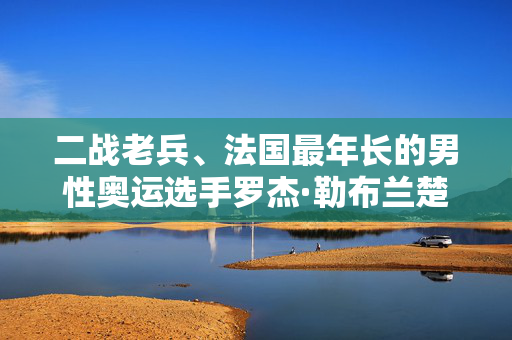 二战老兵、法国最年长的男性奥运选手罗杰·勒布兰楚